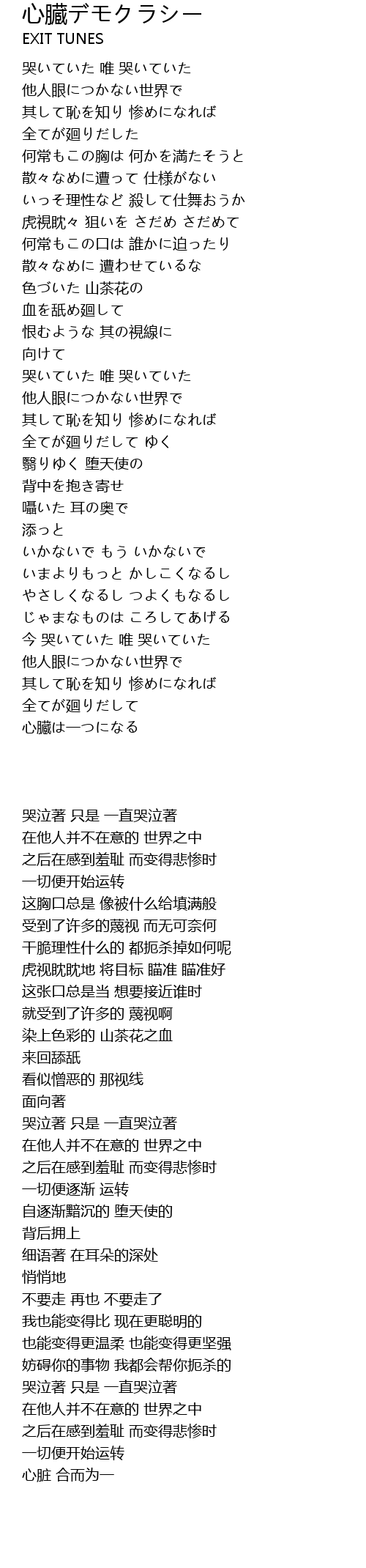 心臓デモクラシー
EXIT TUNES

哭いていた 唯 哭いていた
他人眼につかない世界で
其して恥を知り 惨めになれば
全てが廻りだした
何常もこの胸は 何かを満たそうと
散々なめに遭って 仕様がない
いっそ理性など 殺して仕舞おうか
虎視眈々 狙いを さだめ さだめて
何常もこの口は 誰かに迫ったり
散々なめに 遭わせているな
色づいた 山茶花の
血を舐め廻して
恨むような 其の視線に
向けて
哭いていた 唯 哭いていた
他人眼につかない世界で
其して恥を知り 惨めになれば
全てが廻りだして ゆく
翳りゆく 堕天使の
背中を抱き寄せ
囁いた 耳の奥で
添っと
いかないで もう いかないで
いまよりもっと かしこくなるし
やさしくなるし つよくもなるし
じゃまなものは ころしてあげる
今 哭いていた 唯 哭いていた
他人眼につかない世界で
其して恥を知り 惨めになれば
全てが廻りだして
心臓は一つになる

哭泣著 只是 一直哭泣著
在他人并不在意的 世界之中
之后在感到羞耻 而变得悲惨时
一切便开始运转
这胸口总是 像被什么给填满般
受到了许多的蔑视 而无可奈何
干脆理性什么的 都扼杀掉如何呢
虎视眈眈地 将目标 瞄准 瞄准好
这张口总是当 想要接近谁时
就受到了许多的 蔑视啊
染上色彩的 山茶花之血
来回舔舐
看似憎恶的 那视线
面向著
哭泣著 只是 一直哭泣著
在他人并不在意的 世界之中
之后在感到羞耻 而变得悲惨时
一切便逐渐 运转
自逐渐黯沉的 堕天使的
背后拥上
细语著 在耳朵的深处
悄悄地
不要走 再也 不要走了
我也能变得比 现在更聪明的
也能变得更温柔 也能变得更坚强
妨碍你的事物 我都会帮你扼杀的
哭泣著 只是 一直哭泣著
在他人并不在意的 世界之中
之后在感到羞耻 而变得悲惨时
一切便开始运转
心脏 合而为一